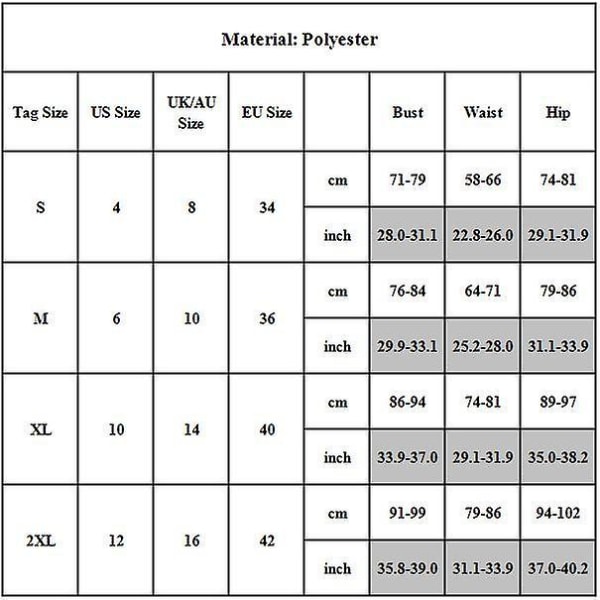 Material: Polyester

| Tag Size | US Size | UK/AU Size | EU Size | | Bust | Waist | Hip |
|---|---|---|---|---|---|---|---|
| S | 4 | 8 | 34 | cm | 71-79 | 58-66 | 74-81 |
| | | | | inch | 28.0-31.1 | 22.8-26.0 | 29.1-31.9 |
| M | 6 | 10 | 36 | cm | 76-84 | 64-71 | 79-86 |
| | | | | inch | 29.9-33.1 | 25.2-28.0 | 31.1-33.9 |
| XL | 10 | 14 | 40 | cm | 86-94 | 74-81 | 89-97 |
| | | | | inch | 33.9-37.0 | 29.1-31.9 | 35.0-38.2 |
| 2XL | 12 | 16 | 42 | cm | 91-99 | 79-86 | 94-102 |
| | | | | inch | 35.8-39.0 | 31.1-33.9 | 37.0-40.2 |